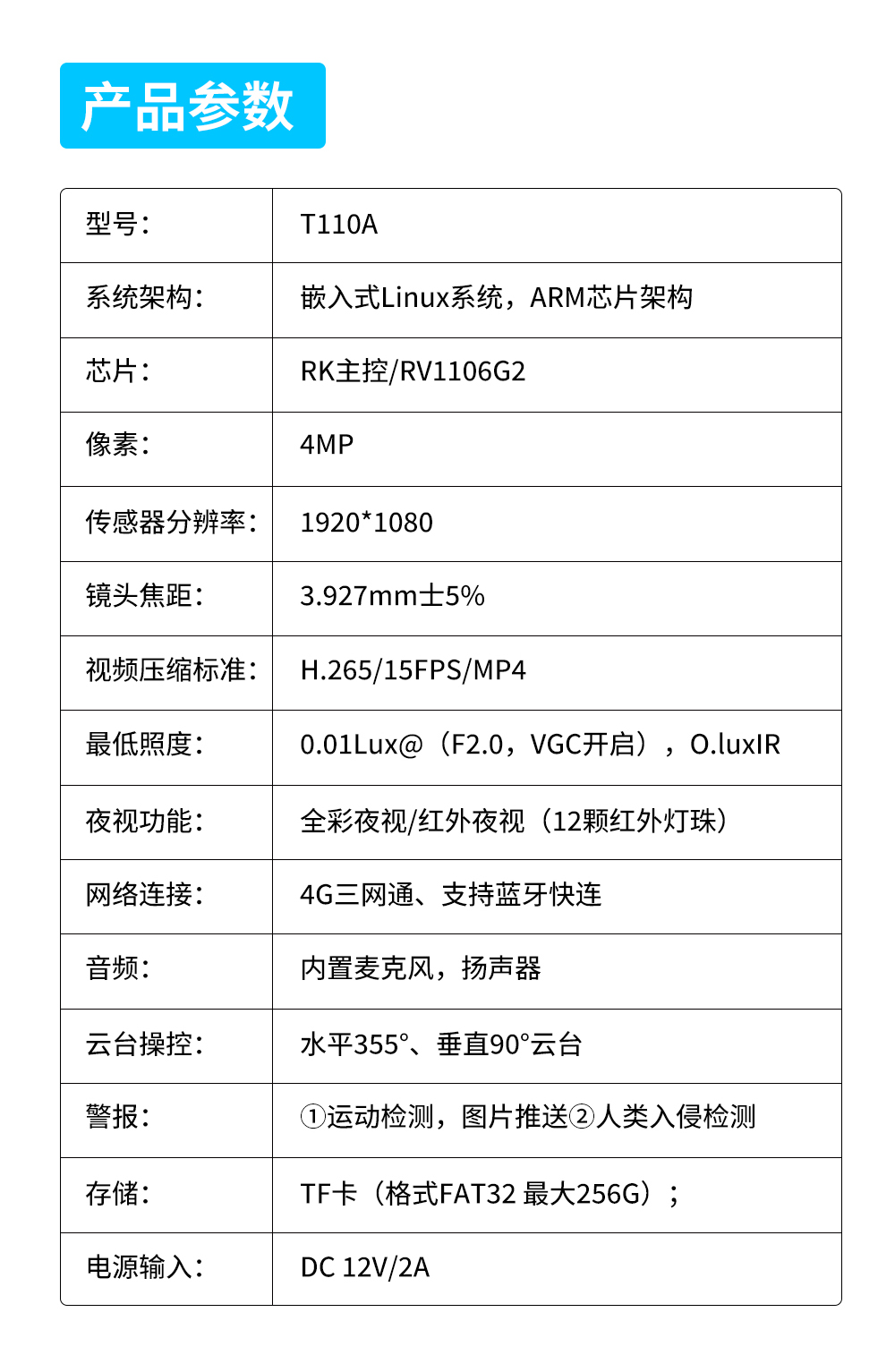 产品参数

| 型号： | T110A |
|---|---|
| 系统架构： | 嵌入式Linux系统，ARM芯片架构 |
| 芯片： | RK主控/RV1106G2 |
| 像素： | 4MP |
| 传感器分辨率： | 1920*1080 |
| 镜头焦距： | 3.927mm士5% |
| 视频压缩标准： | H.265/15FPS/MP4 |
| 最低照度： | 0.01Lux@（F2.0，VGC开启），O.luxIR |
| 夜视功能： | 全彩夜视/红外夜视（12颗红外灯珠） |
| 网络连接： | 4G三网通、支持蓝牙快连 |
| 音频： | 内置麦克风，扬声器 |
| 云台操控： | 水平355°、垂直90°云台 |
| 警报： | ①运动检测，图片推送②人类入侵检测 |
| 存储： | TF卡（格式FAT32 最大256G）； |
| 电源输入： | DC 12V/2A |